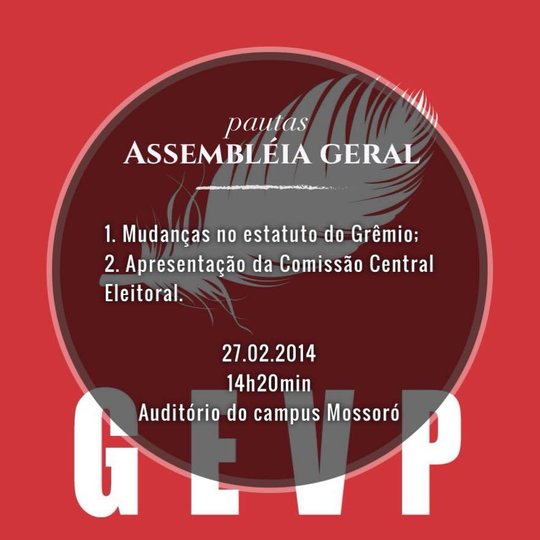 pautas
ASSEMBLÉIA GERAL

1. Mudanças no estatuto do Grêmio;
2. Apresentação da Comissão Central Eleitoral.

27.02.2014
14h20min
Auditório do campus Mossoró

GEVP